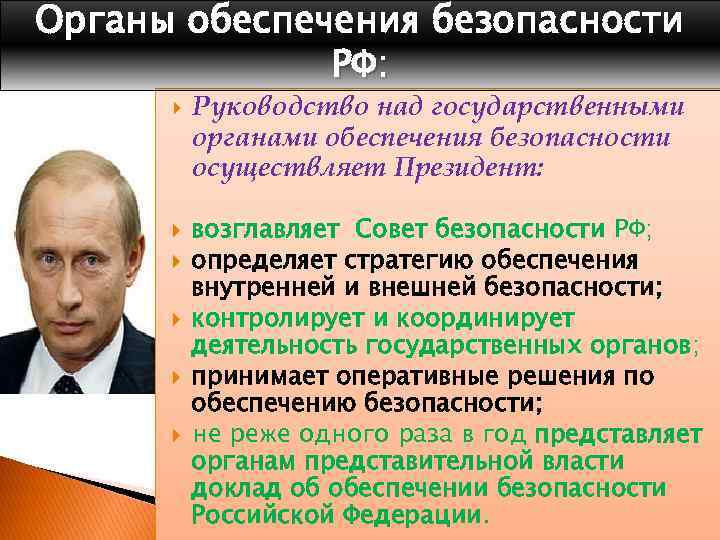 Органы обеспечения безопасности РФ:

Руководство над государственными органами обеспечения безопасности осуществляет Президент:

возглавляет Совет безопасности РФ;
определяет стратегию обеспечения внутренней и внешней безопасности;
контролирует и координирует деятельность государственных органов;
принимает оперативные решения по обеспечению безопасности;
не реже одного раза в год представляет органам представительной власти доклад об обеспечении безопасности Российской Федерации.